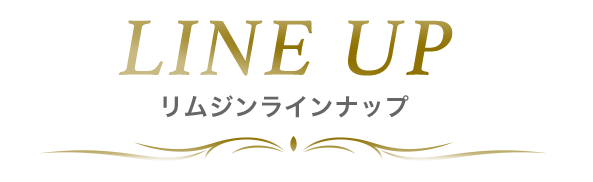 LINE UP
リムジンラインナップ